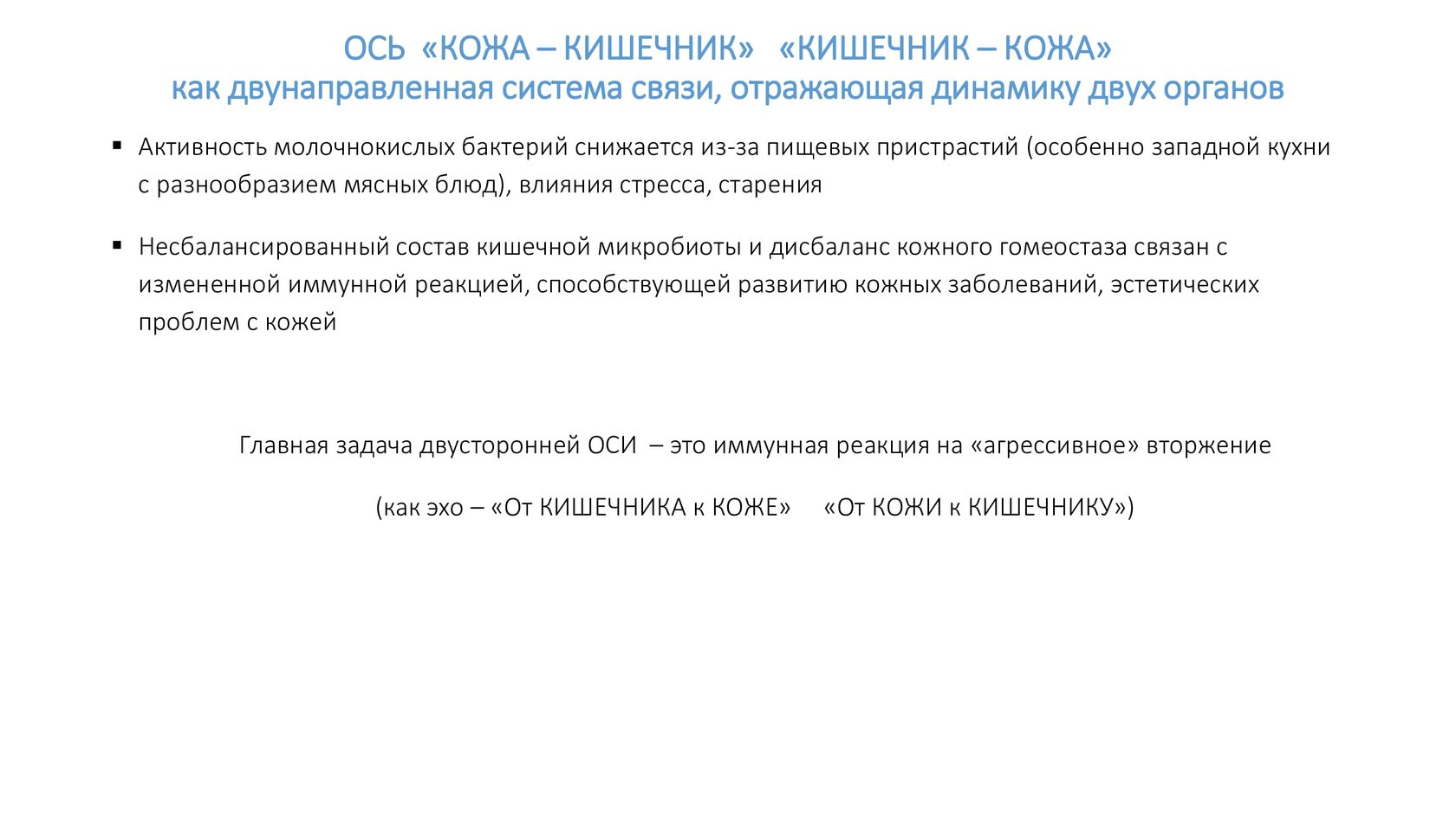 ОСЬ «КОЖА – КИШЕЧНИК» «КИШЕЧНИК – КОЖА»
как двунаправленная система связи, отражающая динамику двух органов

▪ Активность молочнокислых бактерий снижается из-за пищевых пристрастий (особенно западной кухни с разнообразием мясных блюд), влияния стресса, старения

▪ Несбалансированный состав кишечной микробиоты и дисбаланс кожного гомеостаза связан с измененной иммунной реакцией, способствующей развитию кожных заболеваний, эстетических проблем с кожей

Главная задача двусторонней ОСИ – это иммунная реакция на «агрессивное» вторжение

(как эхо – «От КИШЕЧНИКА к КОЖЕ» «От КОЖИ к КИШЕЧНИКУ»)